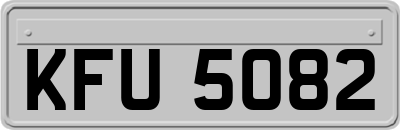 KFU 5082